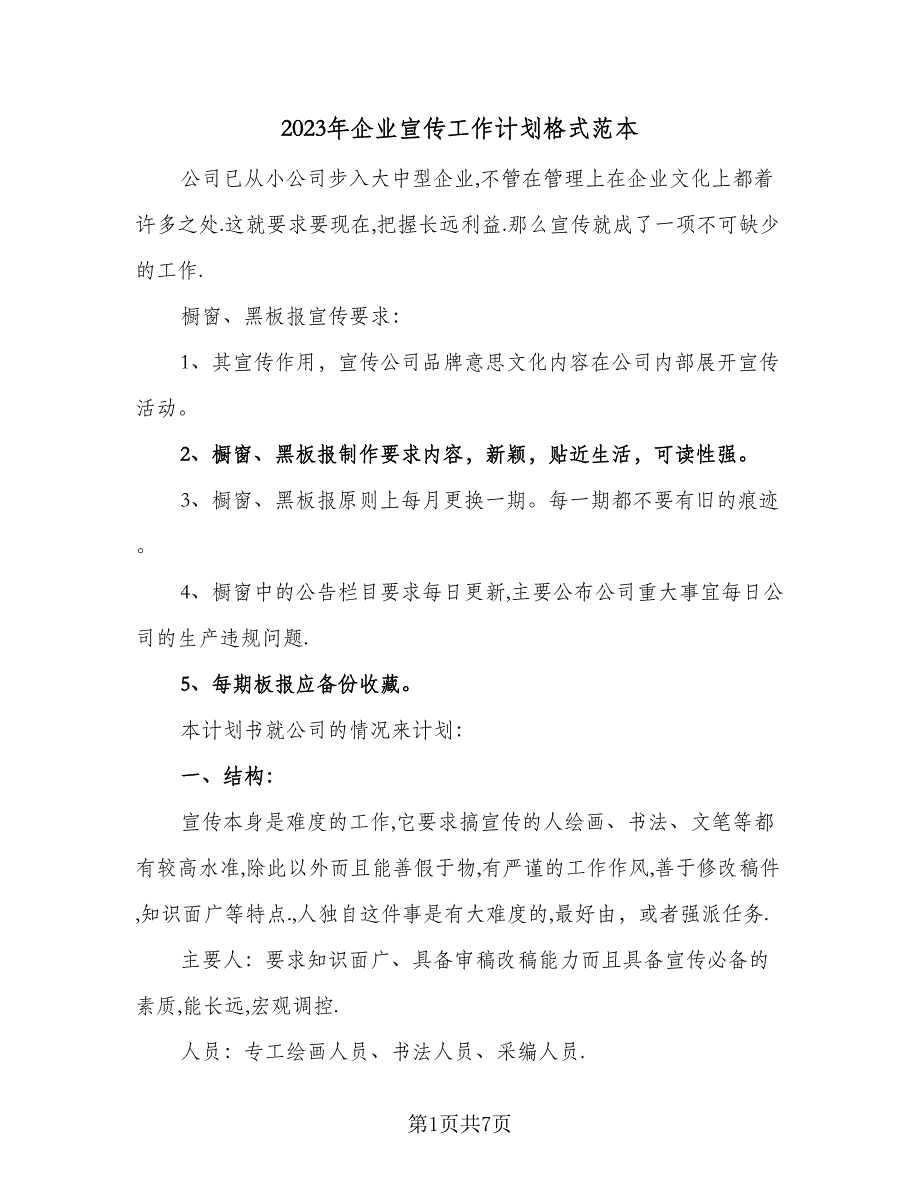 2023年企业宣传工作计划格式范本

公司已从小公司步入大中型企业,不管在管理上在企业文化上都着许多之处.这就要求要现在,把握长远利益.那么宣传就成了一项不可缺少的工作.

橱窗、黑板报宣传要求:

1、其宣传作用，宣传公司品牌意思文化内容在公司内部展开宣传活动。

2、橱窗、黑板报制作要求内容，新颖，贴近生活，可读性强。

3、橱窗、黑板报原则上每月更换一期。每一期都不要有旧的痕迹。

4、橱窗中的公告栏目要求每日更新,主要公布公司重大事宜每日公司的生产违规问题.

5、每期板报应备份收藏。

本计划书就公司的情况来计划:

一、结构:

宣传本身是难度的工作,它要求搞宣传的人绘画、书法、文笔等都有较高水准,除此以外而且能善假于物,有严谨的工作作风,善于修改稿件,知识面广等特点.,人独自这件事是有大难度的,最好由，或者强派任务.

主要人：要求知识面广、具备审稿改稿能力而且具备宣传必备的素质,能长远,宏观调控.

人员：专工绘画人员、书法人员、采编人员.

第1页共7页